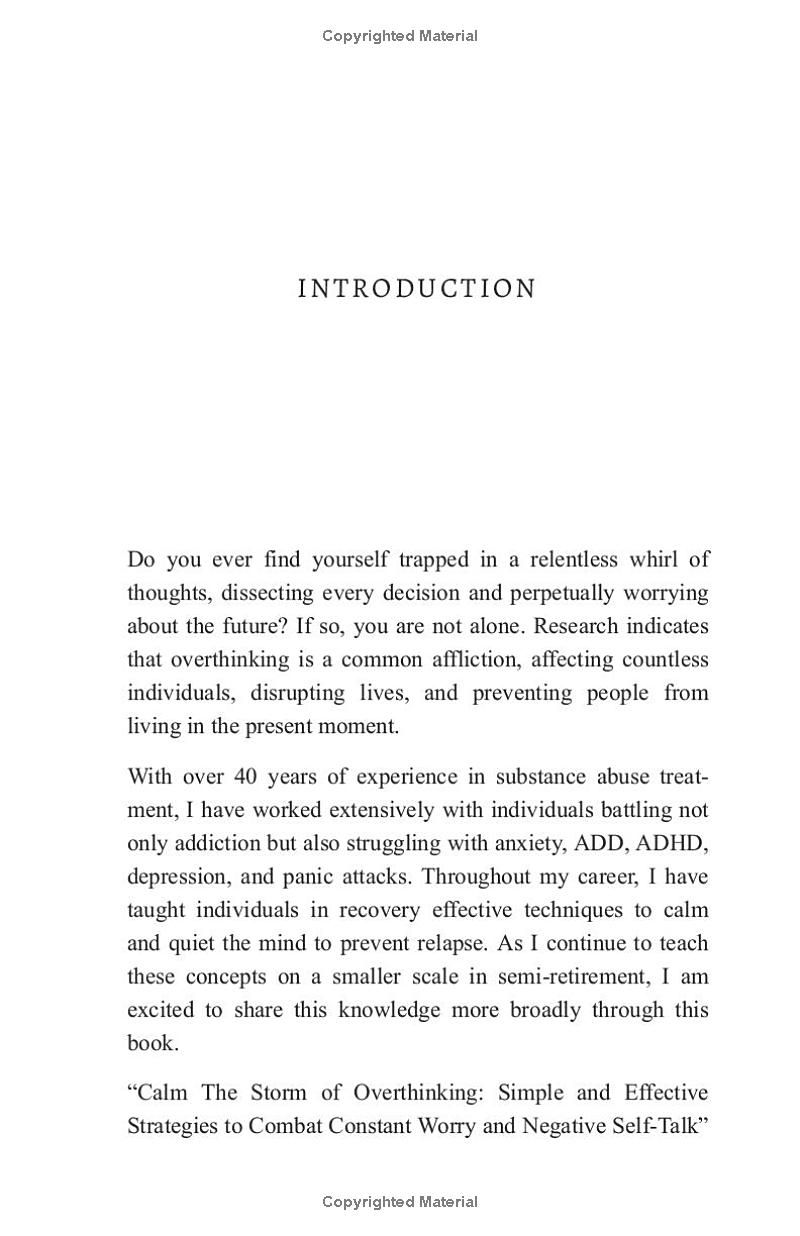 Copyrighted Material

INTRODUCTION

Do you ever find yourself trapped in a relentless whirl of thoughts, dissecting every decision and perpetually worrying about the future? If so, you are not alone. Research indicates that overthinking is a common affliction, affecting countless individuals, disrupting lives, and preventing people from living in the present moment.

With over 40 years of experience in substance abuse treatment, I have worked extensively with individuals battling not only addiction but also struggling with anxiety, ADD, ADHD, depression, and panic attacks. Throughout my career, I have taught individuals in recovery effective techniques to calm and quiet the mind to prevent relapse. As I continue to teach these concepts on a smaller scale in semi-retirement, I am excited to share this knowledge more broadly through this book.

“Calm The Storm of Overthinking: Simple and Effective Strategies to Combat Constant Worry and Negative Self-Talk”

Copyrighted Material